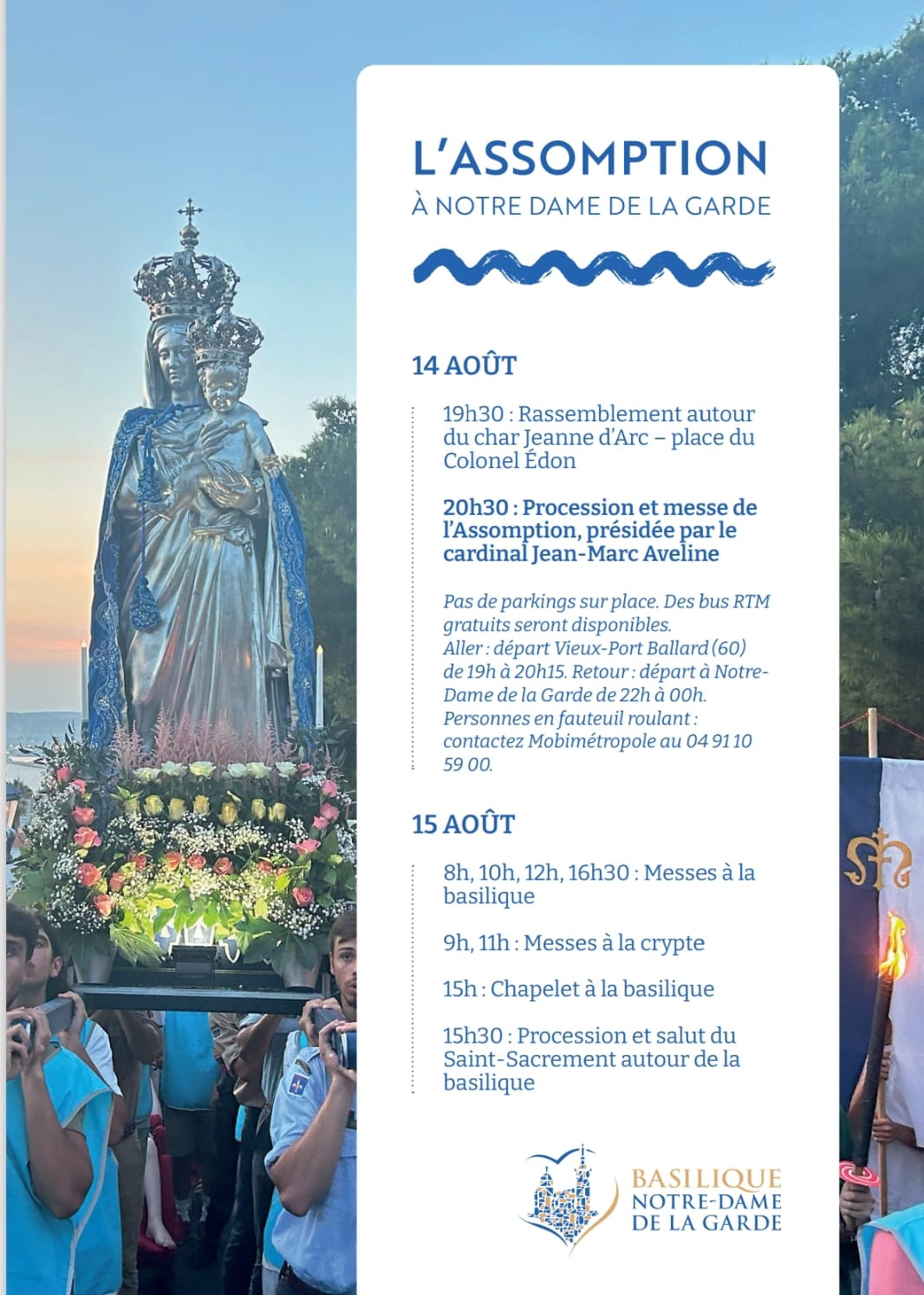 L'ASSOMPTION
À NOTRE DAME DE LA GARDE

14 AOÛT

19h30 : Rassemblement autour du char Jeanne d'Arc – place du Colonel Édon

20h30 : Procession et messe de l'Assomption, présidée par le cardinal Jean-Marc Aveline

Pas de parkings sur place. Des bus RTM gratuits seront disponibles.
Aller : départ Vieux-Port Ballard (60) de 19h à 20h15. Retour : départ à Notre-Dame de la Garde de 22h à 00h.
Personnes en fauteuil roulant : contactez Mobimétropole au 04 91 10 59 00.

15 AOÛT

8h, 10h, 12h, 16h30 : Messes à la basilique

9h, 11h : Messes à la crypte

15h : Chapelet à la basilique

15h30 : Procession et salut du Saint-Sacrement autour de la basilique

BASILIQUE
NOTRE-DAME
DE LA GARDE